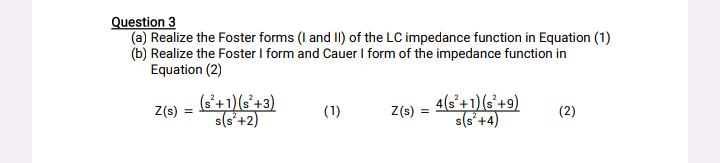 Question 3

(a) Realize the Foster forms (I and II) of the LC impedance function in Equation (1)

(b) Realize the Foster I form and Cauer I form of the impedance function in Equation (2)

$Z(s) = \frac{(s^2+1)(s^2+3)}{s(s^2+2)}$ (1) $Z(s) = \frac{4(s^2+1)(s^2+9)}{s(s^2+4)}$ (2)